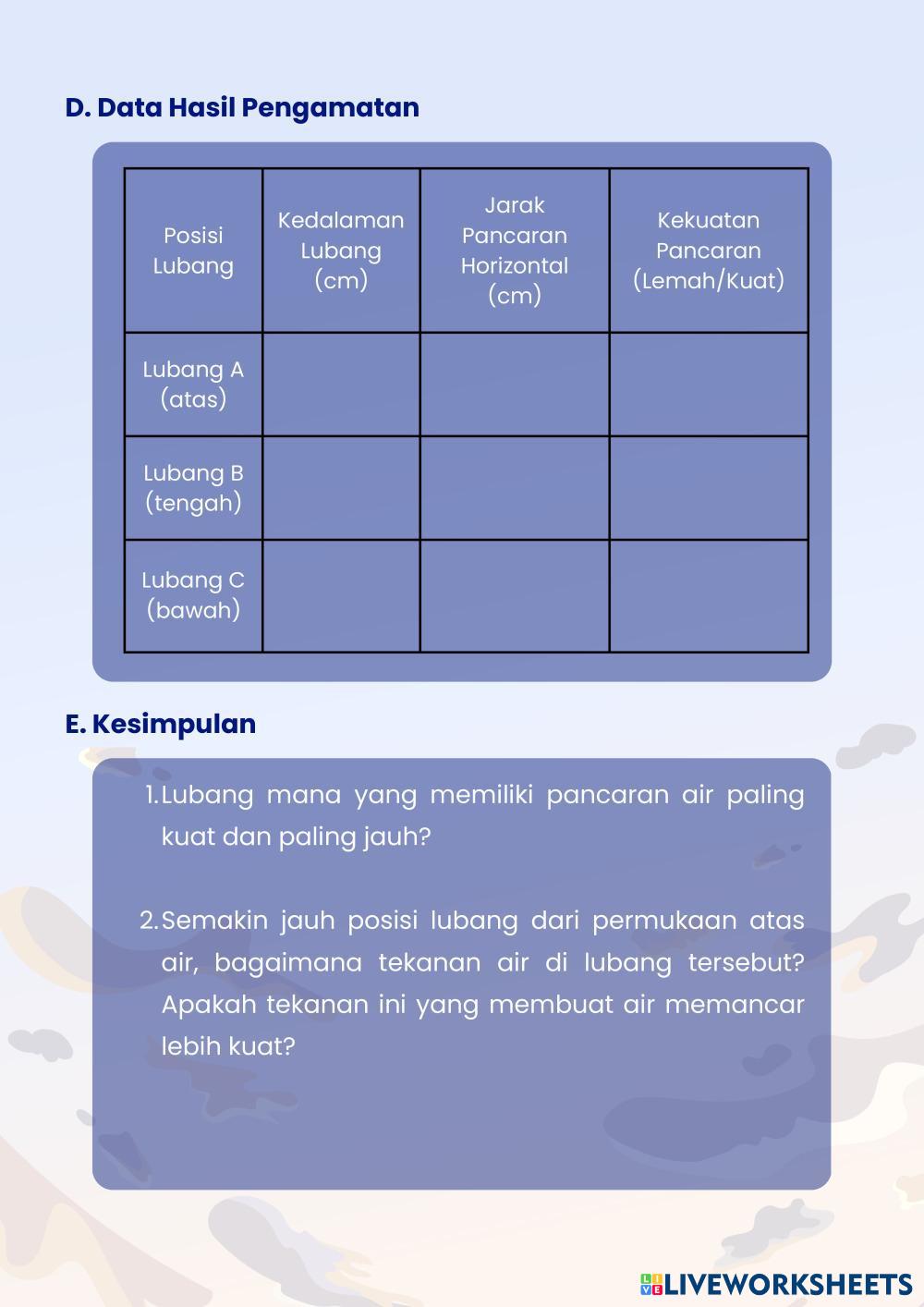 D. Data Hasil Pengamatan

| Posisi Lubang | Kedalaman Lubang (cm) | Jarak Pancaran Horizontal (cm) | Kekuatan Pancaran (Lemah/Kuat) |
|---|---|---|---|
| Lubang A (atas) | | | |
| Lubang B (tengah) | | | |
| Lubang C (bawah) | | | |

E. Kesimpulan

1. Lubang mana yang memiliki pancaran air paling kuat dan paling jauh?

2. Semakin jauh posisi lubang dari permukaan atas air, bagaimana tekanan air di lubang tersebut? Apakah tekanan ini yang membuat air memancar lebih kuat?

LIVEWORKSHEETS